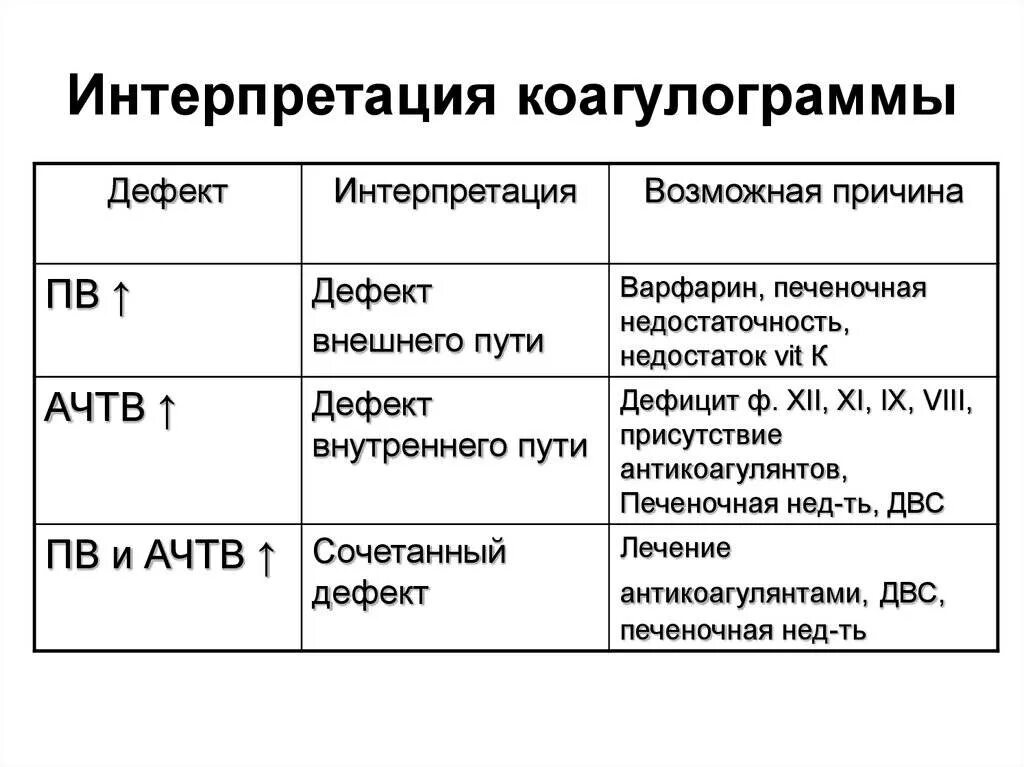 Интерпретация коагулограммы

| Дефект | Интерпретация | Возможная причина |
|---|---|---|
| ПВ ↑ | Дефект внешнего пути | Варфарин, печеночная недостаточность, недостаток vit К |
| АЧТВ ↑ | Дефект внутреннего пути | Дефицит ф. XII, XI, IX, VIII, присутствие антикоагулянтов, Печеночная нед-ть, ДВС |
| ПВ и АЧТВ ↑ | Сочетанный дефект | Лечение антикоагулянтами, ДВС, печеночная нед-ть |